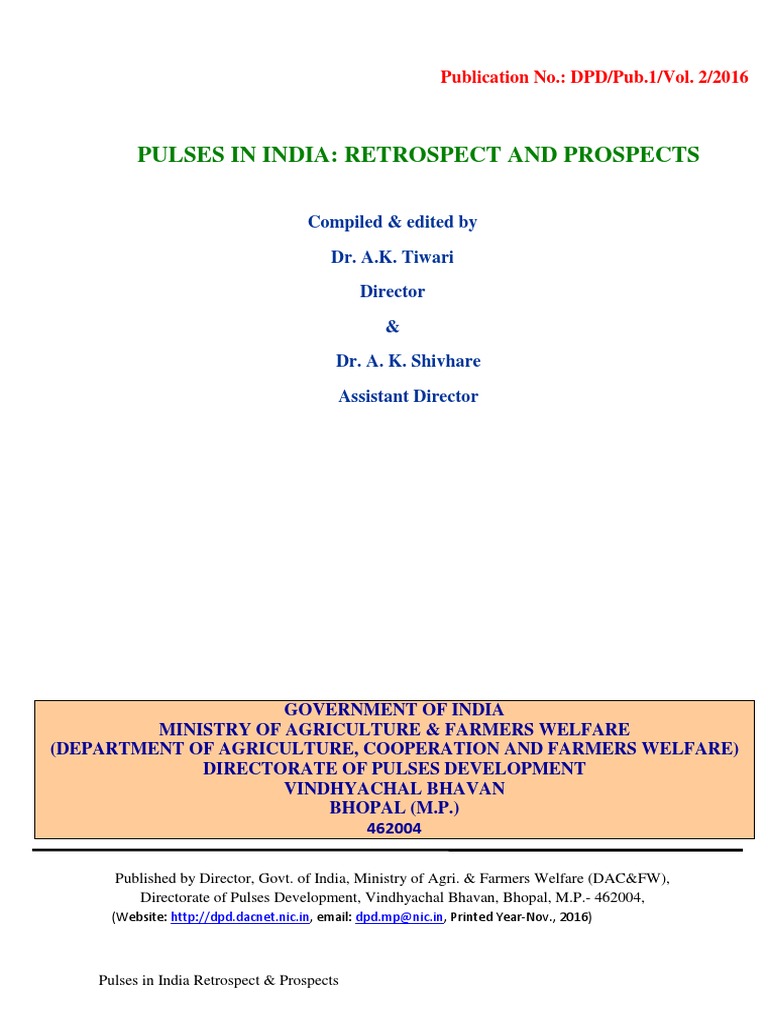 Publication No.: DPD/Pub.1/Vol. 2/2016

PULSES IN INDIA: RETROSPECT AND PROSPECTS

Compiled & edited by

Dr. A.K. Tiwari

Director

&

Dr. A. K. Shivhare

Assistant Director

GOVERNMENT OF INDIA
MINISTRY OF AGRICULTURE & FARMERS WELFARE
(DEPARTMENT OF AGRICULTURE, COOPERATION AND FARMERS WELFARE)
DIRECTORATE OF PULSES DEVELOPMENT
VINDHYACHAL BHAVAN
BHOPAL (M.P.)
462004

Published by Director, Govt. of India, Ministry of Agri. & Farmers Welfare (DAC&FW), Directorate of Pulses Development, Vindhyachal Bhavan, Bhopal, M.P.- 462004,
(Website: http://dpd.dacnet.nic.in, email: dpd.mp@nic.in, Printed Year-Nov., 2016)

Pulses in India Retrospect & Prospects